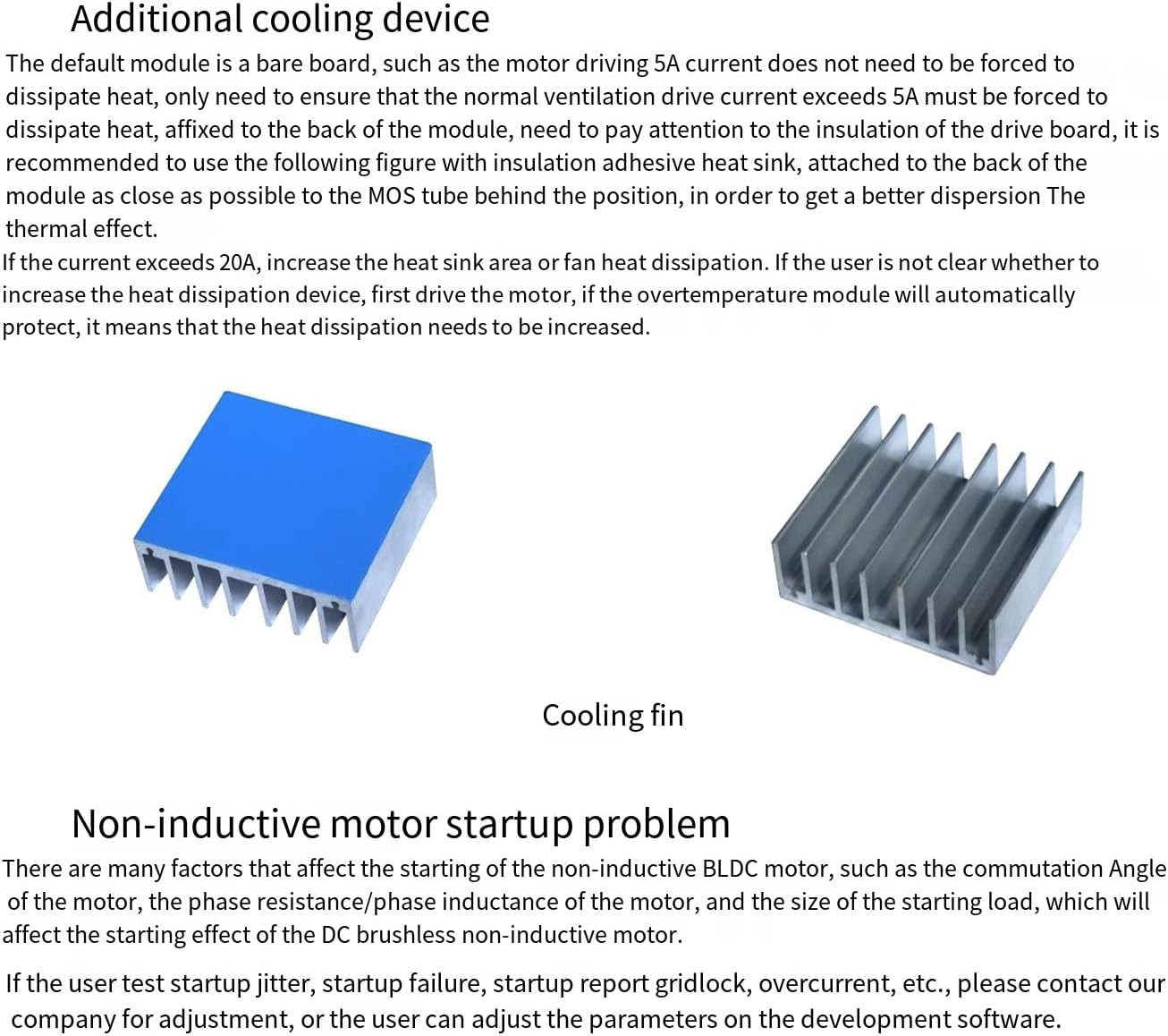 Additional cooling device

The default module is a bare board, such as the motor driving 5A current does not need to be forced to dissipate heat, only need to ensure that the normal ventilation drive current exceeds 5A must be forced to dissipate heat, affixed to the back of the module, need to pay attention to the insulation of the drive board, it is recommended to use the following figure with insulation adhesive heat sink, attached to the back of the module as close as possible to the MOS tube behind the position, in order to get a better dispersion The thermal effect.

If the current exceeds 20A, increase the heat sink area or fan heat dissipation. If the user is not clear whether to increase the heat dissipation device, first drive the motor, if the overtemperature module will automatically protect, it means that the heat dissipation needs to be increased.

Cooling fin

Non-inductive motor startup problem

There are many factors that affect the starting of the non-inductive BLDC motor, such as the commutation Angle of the motor, the phase resistance/phase inductance of the motor, and the size of the starting load, which will affect the starting effect of the DC brushless non-inductive motor.

If the user test startup jitter, startup failure, startup report gridlock, overcurrent, etc., please contact our company for adjustment, or the user can adjust the parameters on the development software.